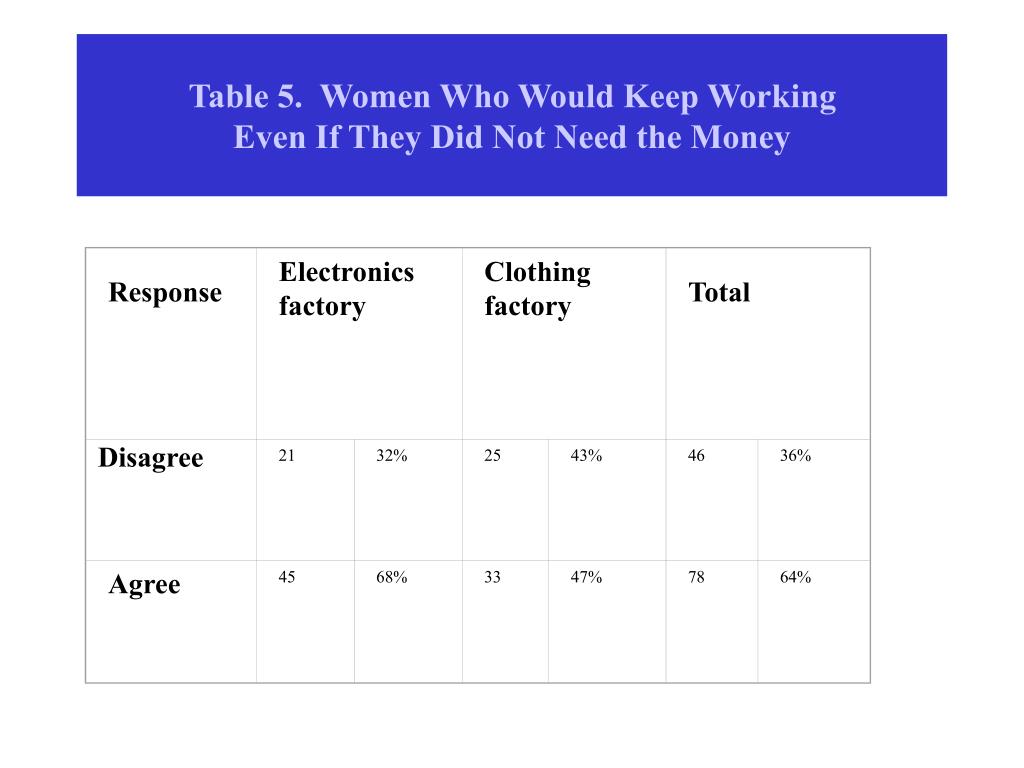 Table 5. Women Who Would Keep Working Even If They Did Not Need the Money

| Response | Electronics factory | | Clothing factory | | Total | |
|---|---|---|---|---|---|---|
| Disagree | 21 | 32% | 25 | 43% | 46 | 36% |
| Agree | 45 | 68% | 33 | 47% | 78 | 64% |